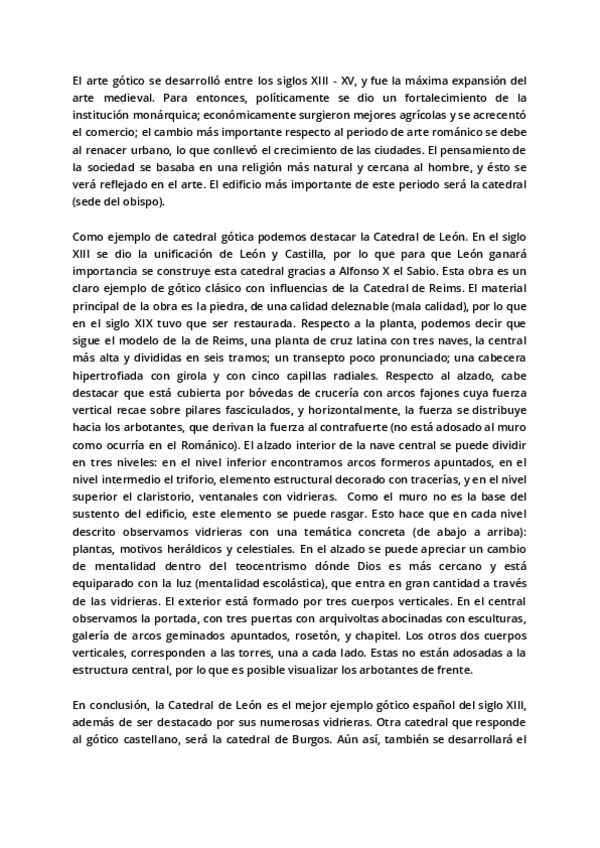 El arte gótico se desarrolló entre los siglos XIII - XV, y fue la máxima expansión del arte medieval. Para entonces, políticamente se dio un fortalecimiento de la institución monárquica; económicamente surgieron mejores agrícolas y se acrecentó el comercio; el cambio más importante respecto al periodo de arte románico se debe al renacer urbano, lo que conllevó el crecimiento de las ciudades. El pensamiento de la sociedad se basaba en una religión más natural y cercana al hombre, y ésto se verá reflejado en el arte. El edificio más importante de este periodo será la catedral (sede del obispo).

Como ejemplo de catedral gótica podemos destacar la Catedral de León. En el siglo XIII se dio la unificación de León y Castilla, por lo que para que León ganará importancia se construye esta catedral gracias a Alfonso X el Sabio. Esta obra es un claro ejemplo de gótico clásico con influencias de la Catedral de Reims. El material principal de la obra es la piedra, de una calidad deleznable (mala calidad), por lo que en el siglo XIX tuvo que ser restaurada. Respecto a la planta, podemos decir que sigue el modelo de la de Reims, una planta de cruz latina con tres naves, la central más alta y divididas en seis tramos; un transepto poco pronunciado; una cabecera hipertrofiada con girola y con cinco capillas radiales. Respecto al alzado, cabe destacar que está cubierta por bóvedas de crucería con arcos fajones cuya fuerza vertical recae sobre pilares fasciculados, y horizontalmente, la fuerza se distribuye hacia los arbotantes, que derivan la fuerza al contrafuerte (no está adosado al muro como ocurría en el Románico). El alzado interior de la nave central se puede dividir en tres niveles: en el nivel inferior encontramos arcos formeros apuntados, en el nivel intermedio el triforio, elemento estructural decorado con tracerías, y en el nivel superior el claristorio, ventanales con vidrieras. Como el muro no es la base del sustento del edificio, este elemento se puede rasgar. Esto hace que en cada nivel descrito observamos vidrieras con una temática concreta (de abajo a arriba): plantas, motivos heráldicos y celestiales. En el alzado se puede apreciar un cambio de mentalidad dentro del teocentrismo dónde Dios es más cercano y está equiparado con la luz (mentalidad escolástica), que entra en gran cantidad a través de las vidrieras. El exterior está formado por tres cuerpos verticales. En el central observamos la portada, con tres puertas con arquivoltas abocinadas con esculturas, galería de arcos geminados apuntados, rosetón, y chapitel. Los otros dos cuerpos verticales, corresponden a las torres, una a cada lado. Estas no están adosadas a la estructura central, por lo que es posible visualizar los arbotantes de frente.

En conclusión, la Catedral de León es el mejor ejemplo gótico español del siglo XIII, además de ser destacado por sus numerosas vidrieras. Otra catedral que responde al gótico castellano, será la catedral de Burgos. Aún así, también se desarrollará el